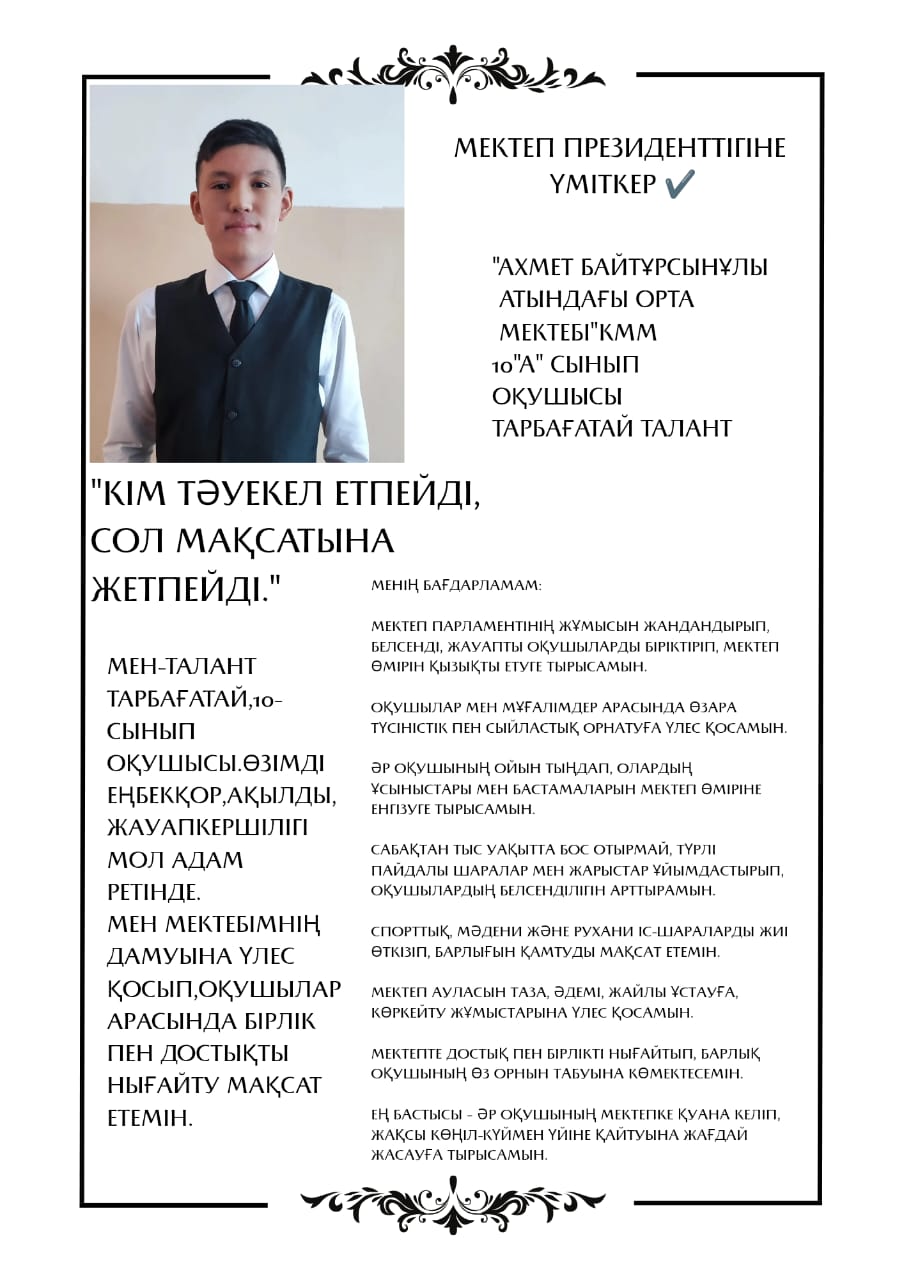 МЕКТЕП ПРЕЗИДЕНТТІГІНЕ ҮМІТКЕР ✔

"АХМЕТ БАЙТҰРСЫНҰЛЫ АТЫНДАҒЫ ОРТА МЕКТЕБІ"КММ 10"А" СЫНЫП ОҚУШЫСЫ ТАРБАҒАТАЙ ТАЛАНТ

"КІМ ТӘУЕКЕЛ ЕТПЕЙДІ, СОЛ МАҚСАТЫНА ЖЕТПЕЙДІ."

МЕН-ТАЛАНТ ТАРБАҒАТАЙ,10-СЫНЫП ОҚУШЫСЫ.ӨЗІМДІ ЕҢБЕКҚОР,АҚЫЛДЫ, ЖАУАПКЕРШІЛІГІ МОЛ АДАМ РЕТІНДЕ.
МЕН МЕКТЕБІМНІҢ ДАМУЫНА ҮЛЕС ҚОСЫП,ОҚУШЫЛАР АРАСЫНДА БІРЛІК ПЕН ДОСТЫҚТЫ НЫҒАЙТУ МАҚСАТ ЕТЕМІН.

МЕНІҢ БАҒДАРЛАМАМ:

МЕКТЕП ПАРЛАМЕНТІНІҢ ЖҰМЫСЫН ЖАНДАНДЫРЫП, БЕЛСЕНДІ, ЖАУАПТЫ ОҚУШЫЛАРДЫ БІРІКТІРІП, МЕКТЕП ӨМІРІН ҚЫЗЫҚТЫ ЕТУГЕ ТЫРЫСАМЫН.

ОҚУШЫЛАР МЕН МҰҒАЛІМДЕР АРАСЫНДА ӨЗАРА ТҮСІНІСТІК ПЕН СЫЙЛАСТЫҚ ОРНАТУҒА ҮЛЕС ҚОСАМЫН.

ӘР ОҚУШЫНЫҢ ОЙЫН ТЫҢДАП, ОЛАРДЫҢ ҰСЫНЫСТАРЫ МЕН БАСТАМАЛАРЫН МЕКТЕП ӨМІРІНЕ ЕНГІЗУГЕ ТЫРЫСАМЫН.

САБАҚТАН ТЫС УАҚЫТТА БОС ОТЫРМАЙ, ТҮРЛІ ПАЙДАЛЫ ШАРАЛАР МЕН ЖАРЫСТАР ҰЙЫМДАСТЫРЫП, ОҚУШЫЛАРДЫҢ БЕЛСЕНДІЛІГІН АРТТЫРАМЫН.

СПОРТТЫҚ, МӘДЕНИ ЖӘНЕ РУХАНИ ІС-ШАРАЛАРДЫ ЖИІ ӨТКІЗІП, БАРЛЫҒЫН ҚАМТУДЫ МАҚСАТ ЕТЕМІН.

МЕКТЕП АУЛАСЫН ТАЗА, ӘДЕМІ, ЖАЙЛЫ ҰСТАУҒА, КӨРКЕЙТУ ЖҰМЫСТАРЫНА ҮЛЕС ҚОСАМЫН.

МЕКТЕПТЕ ДОСТЫҚ ПЕН БІРЛІКТІ НЫҒАЙТЫП, БАРЛЫҚ ОҚУШЫНЫҢ ӨЗ ОРНЫН ТАБУЫНА КӨМЕКТЕСЕМІН.

ЕҢ БАСТЫСЫ - ӘР ОҚУШЫНЫҢ МЕКТЕПКЕ ҚУАНА КЕЛІП, ЖАҚСЫ КӨҢІЛ-КҮЙМЕН ҮЙІНЕ ҚАЙТУЫНА ЖАҒДАЙ ЖАСАУҒА ТЫРЫСАМЫН.